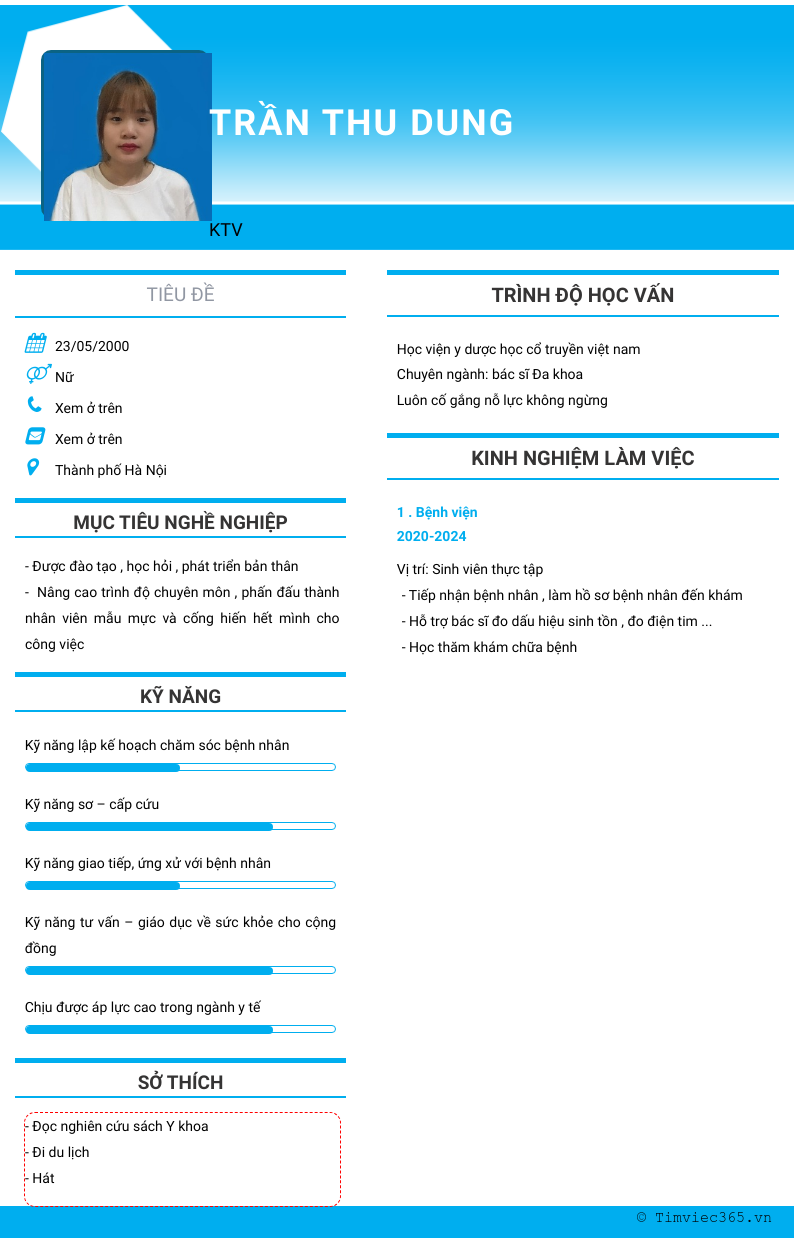 TRẦN THU DUNG

KTV

TIÊU ĐỀ

23/05/2000

Nữ

Xem ở trên

Xem ở trên

Thành phố Hà Nội

MỤC TIÊU NGHỀ NGHIỆP

- Được đào tạo , học hỏi , phát triển bản thân
- Nâng cao trình độ chuyên môn , phấn đấu thành nhân viên mẫu mực và cống hiến hết mình cho công việc

KỸ NĂNG

Kỹ năng lập kế hoạch chăm sóc bệnh nhân

Kỹ năng sơ – cấp cứu

Kỹ năng giao tiếp, ứng xử với bệnh nhân

Kỹ năng tư vấn – giáo dục về sức khỏe cho cộng đồng

Chịu được áp lực cao trong ngành y tế

SỞ THÍCH

- Đọc nghiên cứu sách Y khoa
- Đi du lịch
- Hát

TRÌNH ĐỘ HỌC VẤN

Học viện y dược học cổ truyền việt nam
Chuyên ngành: bác sĩ Đa khoa
Luôn cố gắng nỗ lực không ngừng

KINH NGHIỆM LÀM VIỆC

1 . Bệnh viện
2020-2024

Vị trí: Sinh viên thực tập
- Tiếp nhận bệnh nhân , làm hồ sơ bệnh nhân đến khám
- Hỗ trợ bác sĩ đo dấu hiệu sinh tồn , đo điện tim ...
- Học thăm khám chữa bệnh

© Timviec365.vn